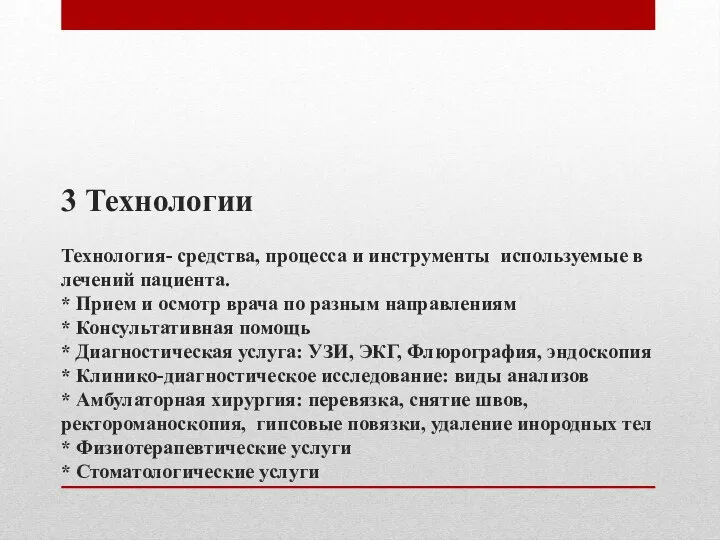 3 Технологии

Технология- средства, процесса и инструменты используемые в лечений пациента.
* Прием и осмотр врача по разным направлениям
* Консультативная помощь
* Диагностическая услуга: УЗИ, ЭКГ, Флюрография, эндоскопия
* Клинико-диагностическое исследование: виды анализов
* Амбулаторная хирургия: перевязка, снятие швов, ректороманоскопия, гипсовые повязки, удаление инородных тел
* Физиотерапевтические услуги
* Стоматологические услуги